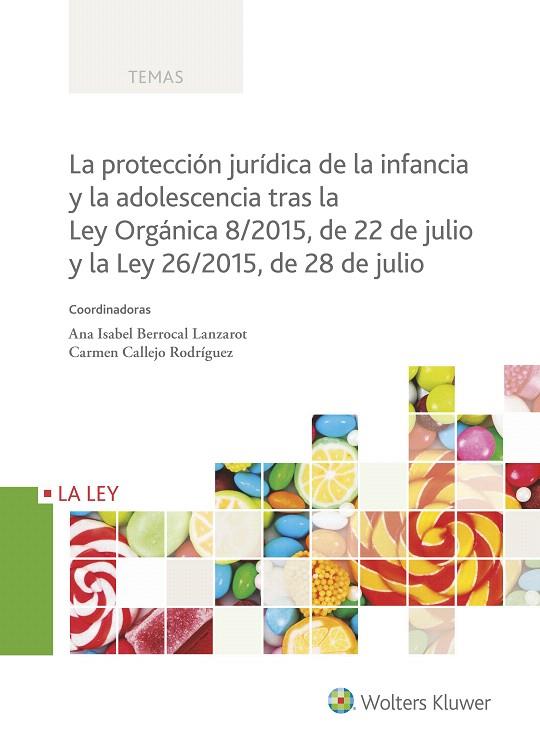 TEMAS

La protección jurídica de la infancia y la adolescencia tras la Ley Orgánica 8/2015, de 22 de julio y la Ley 26/2015, de 28 de julio

Coordinadoras

Ana Isabel Berrocal Lanzarot
Carmen Callejo Rodríguez

LA LEY

Wolters Kluwer